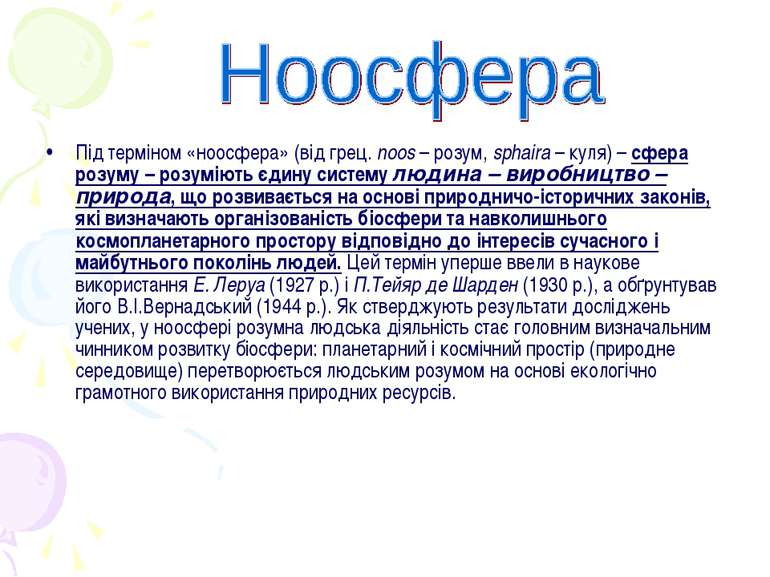 Ноосфера

• Під терміном «ноосфера» (від грец. noos – розум, sphaira – куля) – сфера розуму – розуміють єдину систему людина – виробництво – природа, що розвивається на основі природничо-історичних законів, які визначають організованість біосфери та навколишнього космопланетарного простору відповідно до інтересів сучасного і майбутнього поколінь людей. Цей термін уперше ввели в наукове використання Е. Леруа (1927 р.) і П.Тейяр де Шарден (1930 р.), а обґрунтував його В.І.Вернадський (1944 р.). Як стверджують результати досліджень учених, у ноосфері розумна людська діяльність стає головним визначальним чинником розвитку біосфери: планетарний і космічний простір (природне середовище) перетворюється людським розумом на основі екологічно грамотного використання природних ресурсів.